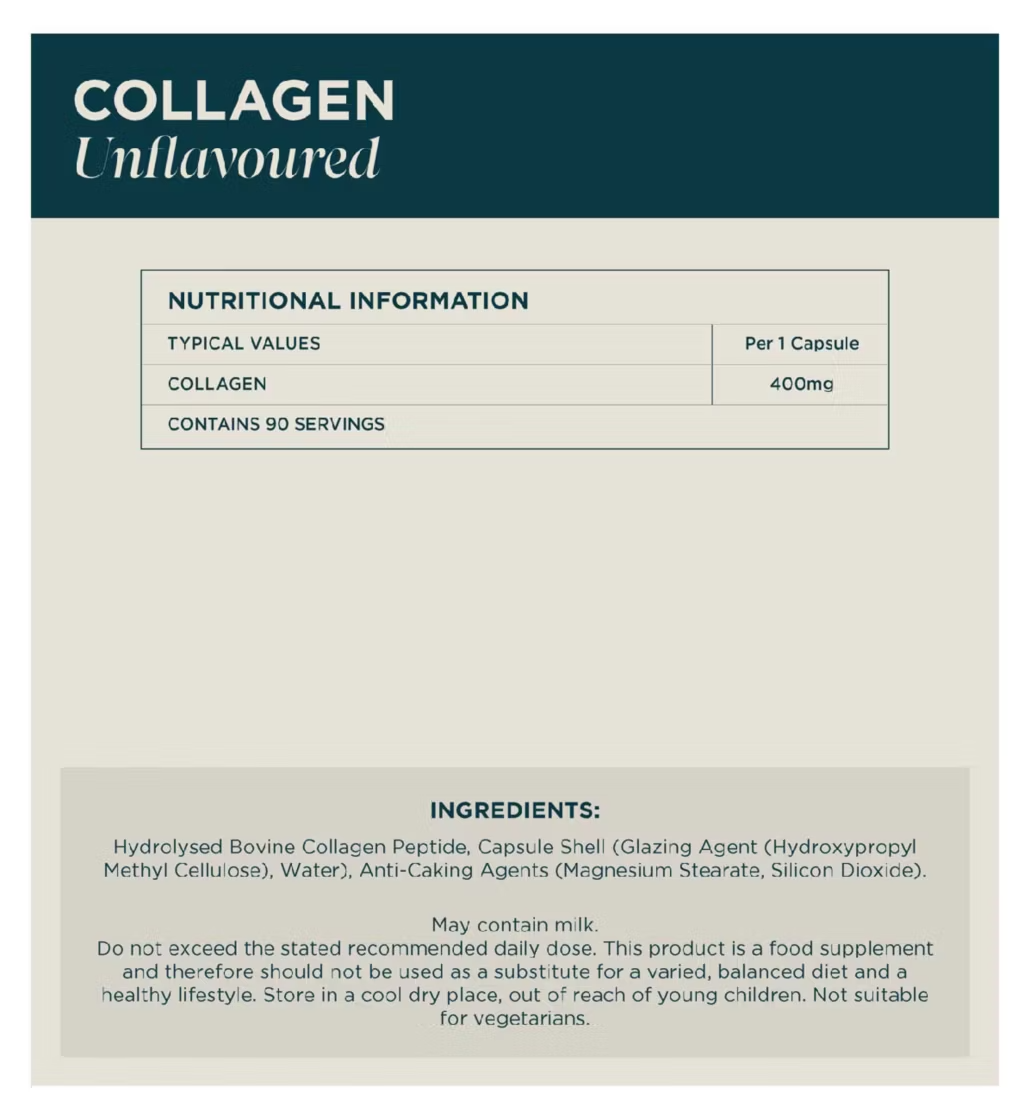 COLLAGEN
Unflavoured

NUTRITIONAL INFORMATION

| TYPICAL VALUES | Per 1 Capsule |
|---|---|
| COLLAGEN | 400mg |
| CONTAINS 90 SERVINGS | |

INGREDIENTS:

Hydrolysed Bovine Collagen Peptide, Capsule Shell (Glazing Agent (Hydroxypropyl Methyl Cellulose), Water), Anti-Caking Agents (Magnesium Stearate, Silicon Dioxide).

May contain milk.
Do not exceed the stated recommended daily dose. This product is a food supplement and therefore should not be used as a substitute for a varied, balanced diet and a healthy lifestyle. Store in a cool dry place, out of reach of young children. Not suitable for vegetarians.